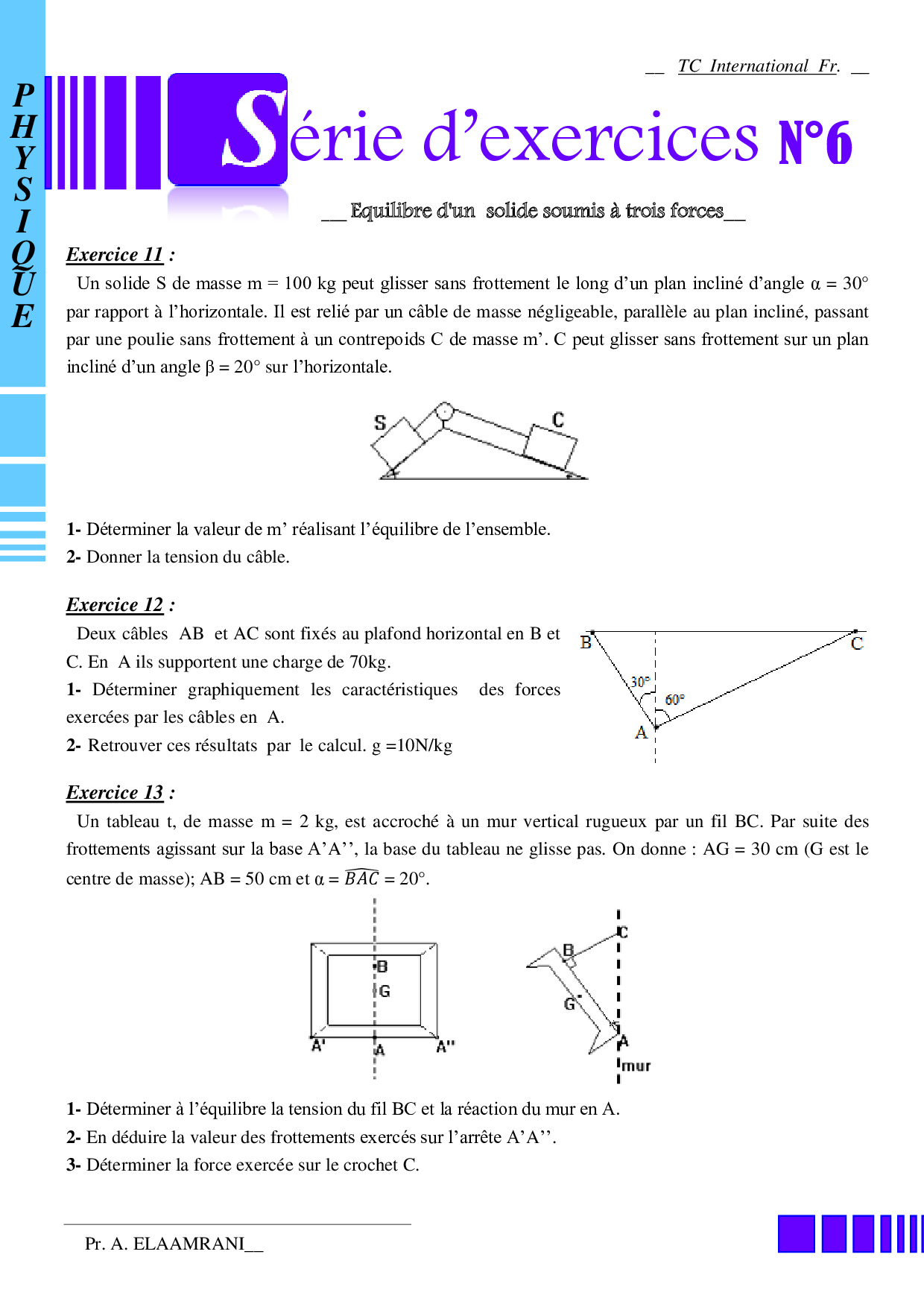 PHYSIQUE

__ TC International Fr. __

Série d'exercices N°6

__ Equilibre d'un solide soumis à trois forces__

Exercice 11 :

Un solide S de masse m = 100 kg peut glisser sans frottement le long d'un plan incliné d'angle α = 30° par rapport à l'horizontale. Il est relié par un câble de masse négligeable, parallèle au plan incliné, passant par une poulie sans frottement à un contrepoids C de masse m'. C peut glisser sans frottement sur un plan incliné d'un angle β = 20° sur l'horizontale.

S C

1- Déterminer la valeur de m' réalisant l'équilibre de l'ensemble.
2- Donner la tension du câble.

Exercice 12 :

Deux câbles AB et AC sont fixés au plafond horizontal en B et C. En A ils supportent une charge de 70kg.
1- Déterminer graphiquement les caractéristiques des forces exercées par les câbles en A.
2- Retrouver ces résultats par le calcul. g =10N/kg

B C 30° 60° A

Exercice 13 :

Un tableau t, de masse m = 2 kg, est accroché à un mur vertical rugueux par un fil BC. Par suite des frottements agissant sur la base A'A'', la base du tableau ne glisse pas. On donne : AG = 30 cm (G est le centre de masse); AB = 50 cm et α = $\widehat{BAC}$ = 20°.

B G A' A A'' C B G A mur

1- Déterminer à l'équilibre la tension du fil BC et la réaction du mur en A.
2- En déduire la valeur des frottements exercés sur l'arrête A'A''.
3- Déterminer la force exercée sur le crochet C.

Pr. A. ELAAMRANI__